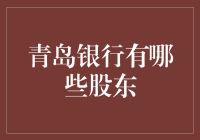 青岛银行有哪些股东